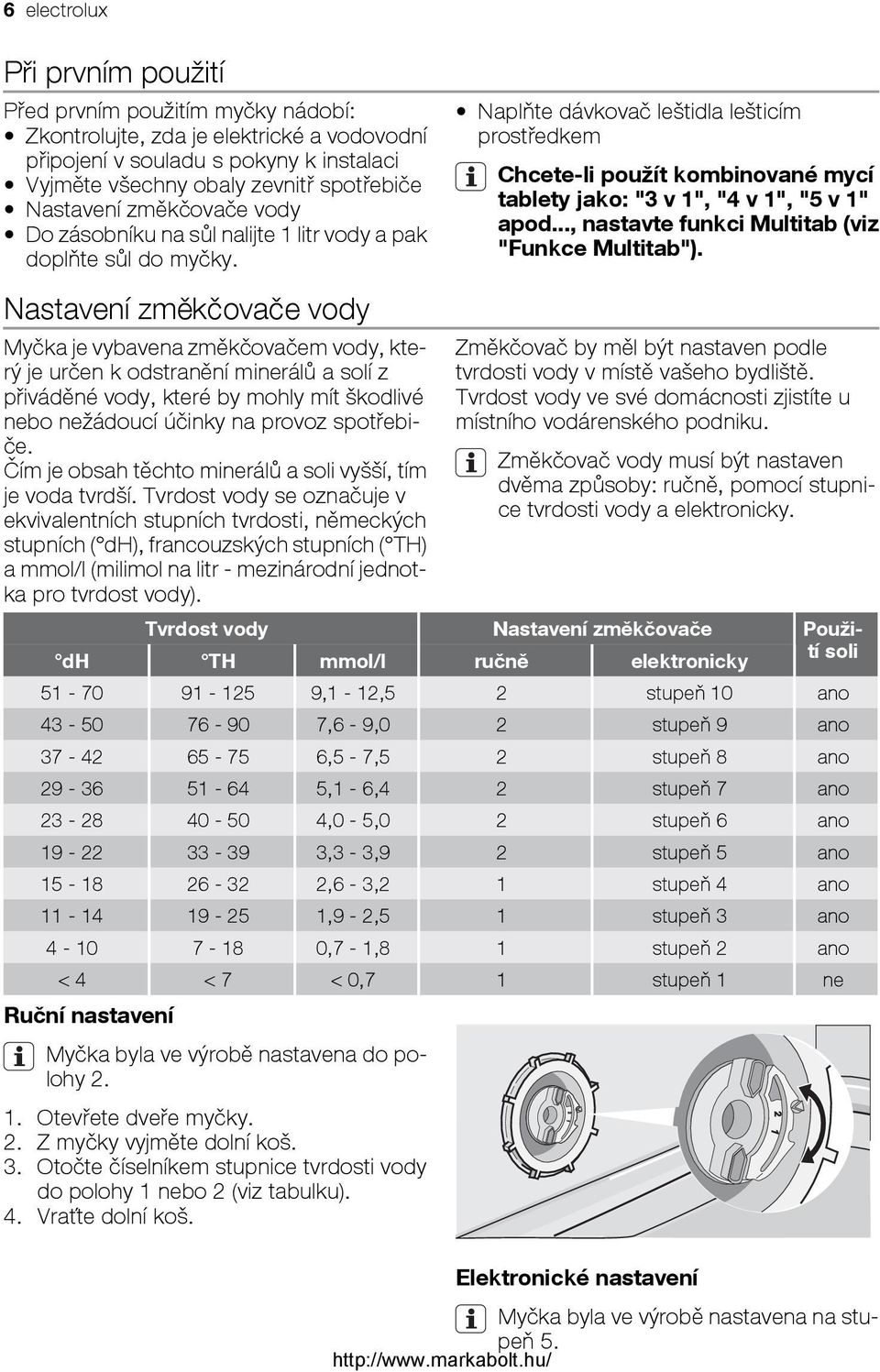 6 electrolux

Při prvním použití

Před prvním použitím myčky nádobí:
• Zkontrolujte, zda je elektrické a vodovodní připojení v souladu s pokyny k instalaci
• Vyjměte všechny obaly zevnitř spotřebiče
• Nastavení změkčovače vody
• Do zásobníku na sůl nalijte 1 litr vody a pak doplňte sůl do myčky.

• Naplňte dávkovač leštidla lešticím prostředkem

Chcete-li použít kombinované mycí tablety jako: "3 v 1", "4 v 1", "5 v 1" apod..., nastavte funkci Multitab (viz "Funkce Multitab").

Nastavení změkčovače vody

Myčka je vybavena změkčovačem vody, který je určen k odstranění minerálů a solí z přiváděné vody, které by mohly mít škodlivé nebo nežádoucí účinky na provoz spotřebiče.
Čím je obsah těchto minerálů a soli vyšší, tím je voda tvrdší. Tvrdost vody se označuje v ekvivalentních stupních tvrdosti, německých stupních (°dH), francouzských stupních (°TH) a mmol/l (milimol na litr - mezinárodní jednotka pro tvrdost vody).

Změkčovač by měl být nastaven podle tvrdosti vody v místě vašeho bydliště. Tvrdost vody ve své domácnosti zjistíte u místního vodárenského podniku.

Změkčovač vody musí být nastaven dvěma způsoby: ručně, pomocí stupnice tvrdosti vody a elektronicky.

| Tvrdost vody | | | Nastavení změkčovače | | Použití soli |
|---|---|---|---|---|---|
| °dH | °TH | mmol/l | ručně | elektronicky | |
| 51 - 70 | 91 - 125 | 9,1 - 12,5 | 2 | stupeň 10 | ano |
| 43 - 50 | 76 - 90 | 7,6 - 9,0 | 2 | stupeň 9 | ano |
| 37 - 42 | 65 - 75 | 6,5 - 7,5 | 2 | stupeň 8 | ano |
| 29 - 36 | 51 - 64 | 5,1 - 6,4 | 2 | stupeň 7 | ano |
| 23 - 28 | 40 - 50 | 4,0 - 5,0 | 2 | stupeň 6 | ano |
| 19 - 22 | 33 - 39 | 3,3 - 3,9 | 2 | stupeň 5 | ano |
| 15 - 18 | 26 - 32 | 2,6 - 3,2 | 1 | stupeň 4 | ano |
| 11 - 14 | 19 - 25 | 1,9 - 2,5 | 1 | stupeň 3 | ano |
| 4 - 10 | 7 - 18 | 0,7 - 1,8 | 1 | stupeň 2 | ano |
| < 4 | < 7 | < 0,7 | 1 | stupeň 1 | ne |

Ruční nastavení

Myčka byla ve výrobě nastavena do polohy 2.

1. Otevřete dveře myčky.
2. Z myčky vyjměte dolní koš.
3. Otočte číselníkem stupnice tvrdosti vody do polohy 1 nebo 2 (viz tabulku).
4. Vraťte dolní koš.

2 1

Elektronické nastavení

Myčka byla ve výrobě nastavena na stupeň 5.

http://www.markabolt.hu/